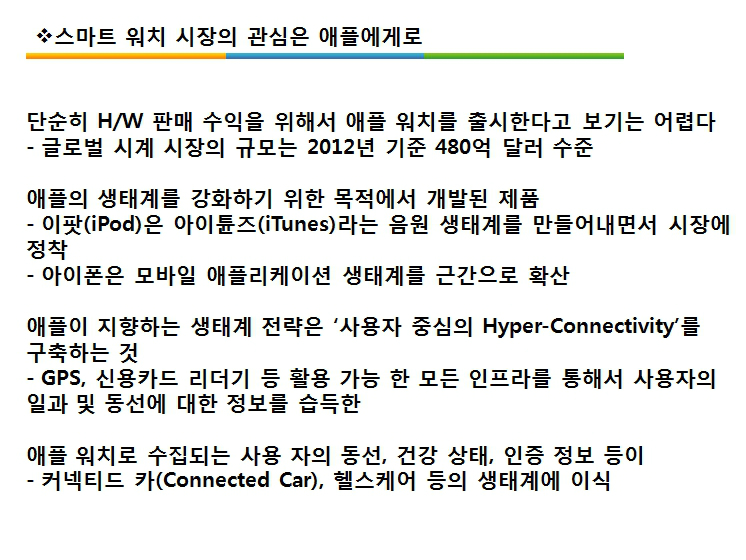 ❖스마트 워치 시장의 관심은 애플에게로

단순히 H/W 판매 수익을 위해서 애플 워치를 출시한다고 보기는 어렵다
- 글로벌 시계 시장의 규모는 2012년 기준 480억 달러 수준

애플의 생태계를 강화하기 위한 목적에서 개발된 제품
- 이팟(iPod)은 아이튠즈(iTunes)라는 음원 생태계를 만들어내면서 시장에 정착
- 아이폰은 모바일 애플리케이션 생태계를 근간으로 확산

애플이 지향하는 생태계 전략은 '사용자 중심의 Hyper-Connectivity'를 구축하는 것
- GPS, 신용카드 리더기 등 활용 가능 한 모든 인프라를 통해서 사용자의 일과 및 동선에 대한 정보를 습득한

애플 워치로 수집되는 사용 자의 동선, 건강 상태, 인증 정보 등이
- 커넥티드 카(Connected Car), 헬스케어 등의 생태계에 이식